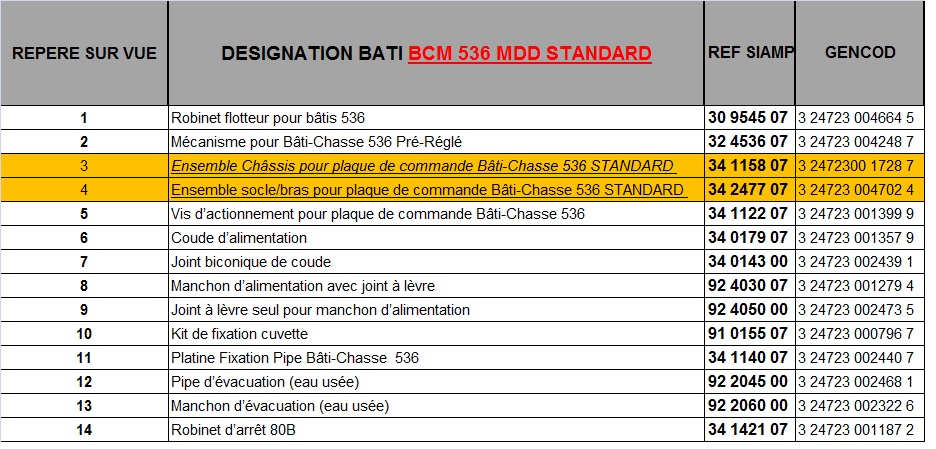 | REPERE SUR VUE | DESIGNATION BATI BCM 536 MDD STANDARD | REF SIAMP | GENCOD |
|---|---|---|---|
| 1 | Robinet flotteur pour bâtis 536 | 30 9545 07 | 3 24723 004664 5 |
| 2 | Mécanisme pour Bâti-Chasse 536 Pré-Réglé | 32 4536 07 | 3 24723 004248 7 |
| 3 | Ensemble Châssis pour plaque de commande Bâti-Chasse 536 STANDARD | 34 1158 07 | 3 2472300 1728 7 |
| 4 | Ensemble socle/bras pour plaque de commande Bâti-Chasse 536 STANDARD | 34 2477 07 | 3 24723 004702 4 |
| 5 | Vis d'actionnement pour plaque de commande Bâti-Chasse 536 | 34 1122 07 | 3 24723 001399 9 |
| 6 | Coude d'alimentation | 34 0179 07 | 3 24723 001357 9 |
| 7 | Joint biconique de coude | 34 0143 00 | 3 24723 002439 1 |
| 8 | Manchon d'alimentation avec joint à lèvre | 92 4030 07 | 3 24723 001279 4 |
| 9 | Joint à lèvre seul pour manchon d'alimentation | 92 4050 00 | 3 24723 002473 5 |
| 10 | Kit de fixation cuvette | 91 0155 07 | 3 24723 000796 7 |
| 11 | Platine Fixation Pipe Bâti-Chasse 536 | 34 1140 07 | 3 24723 002440 7 |
| 12 | Pipe d'évacuation (eau usée) | 92 2045 00 | 3 24723 002468 1 |
| 13 | Manchon d'évacuation (eau usée) | 92 2060 00 | 3 24723 002322 6 |
| 14 | Robinet d'arrêt 80B | 34 1421 07 | 3 24723 001187 2 |